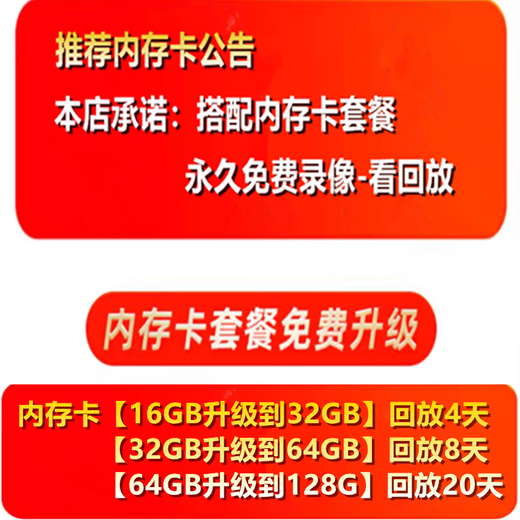 推荐内存卡公告

本店承诺：搭配内存卡套餐

永久免费录像-看回放

内存卡套餐免费升级

内存卡【16GB升级到32GB】回放4天
【32GB升级到64GB】回放8天
【64GB升级到128G】回放20天